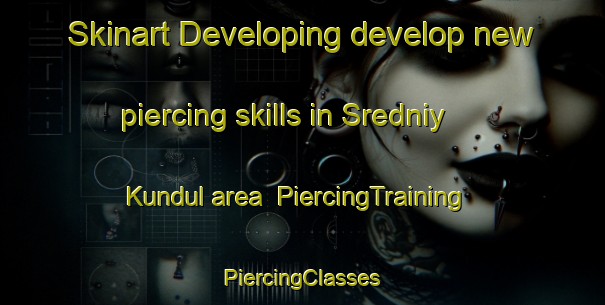 Skinart Developing develop new

piercing skills in Sredniy

Kundul area PiercingTraining

PiercingClasses